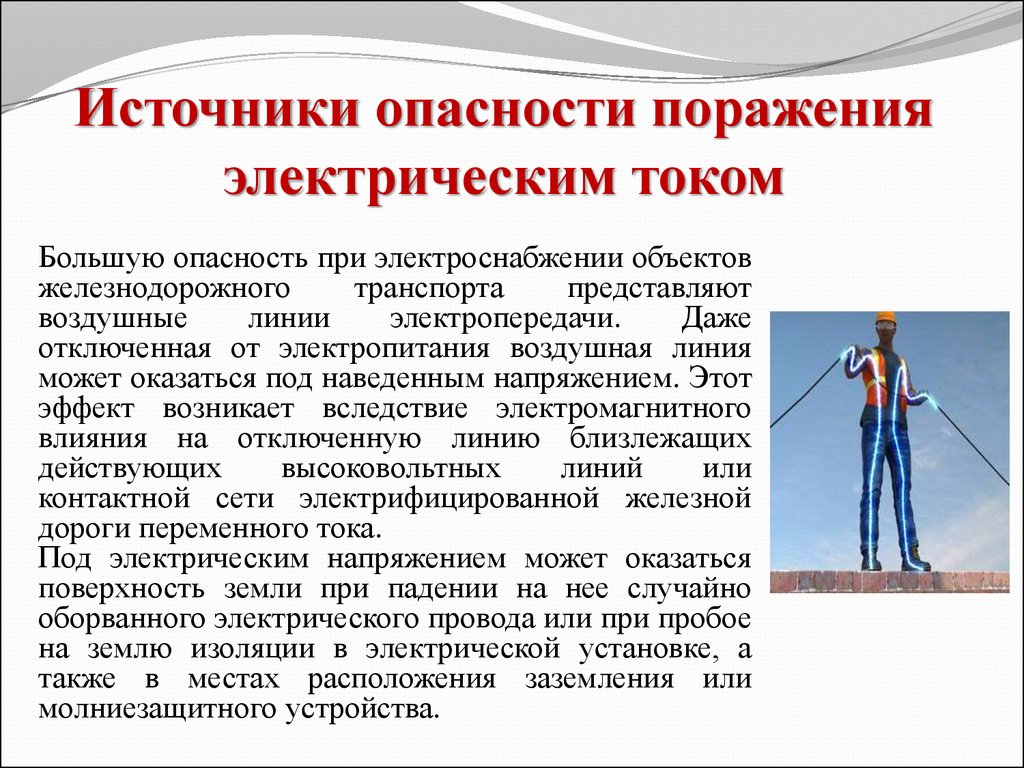 Источники опасности поражения электрическим током

Большую опасность при электроснабжении объектов железнодорожного транспорта представляют воздушные линии электропередачи. Даже отключенная от электропитания воздушная линия может оказаться под наведенным напряжением. Этот эффект возникает вследствие электромагнитного влияния на отключенную линию близлежащих действующих высоковольтных линий или контактной сети электрифицированной железной дороги переменного тока.
Под электрическим напряжением может оказаться поверхность земли при падении на нее случайно оборванного электрического провода или при пробое на землю изоляции в электрической установке, а также в местах расположения заземления или молниезащитного устройства.